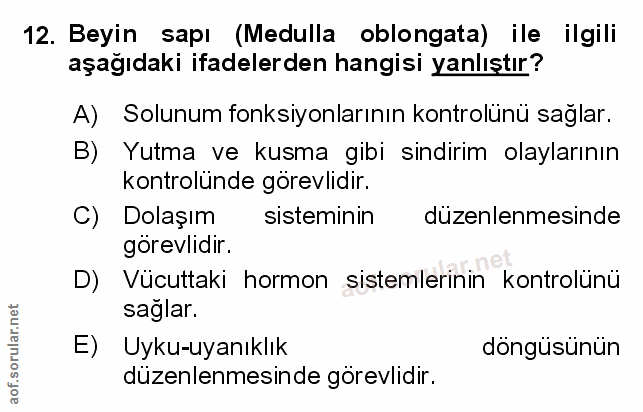 12. Beyin sapı (Medulla oblongata) ile ilgili aşağıdaki ifadelerden hangisi yanlıştır?

A) Solunum fonksiyonlarının kontrolünü sağlar.

B) Yutma ve kusma gibi sindirim olaylarının kontrolünde görevlidir.

C) Dolaşım sisteminin düzenlenmesinde görevlidir.

D) Vücuttaki hormon sistemlerinin kontrolünü sağlar.

E) Uyku-uyanıklık döngüsünün düzenlenmesinde görevlidir.

aof.sorular.net

aof.sorular.net